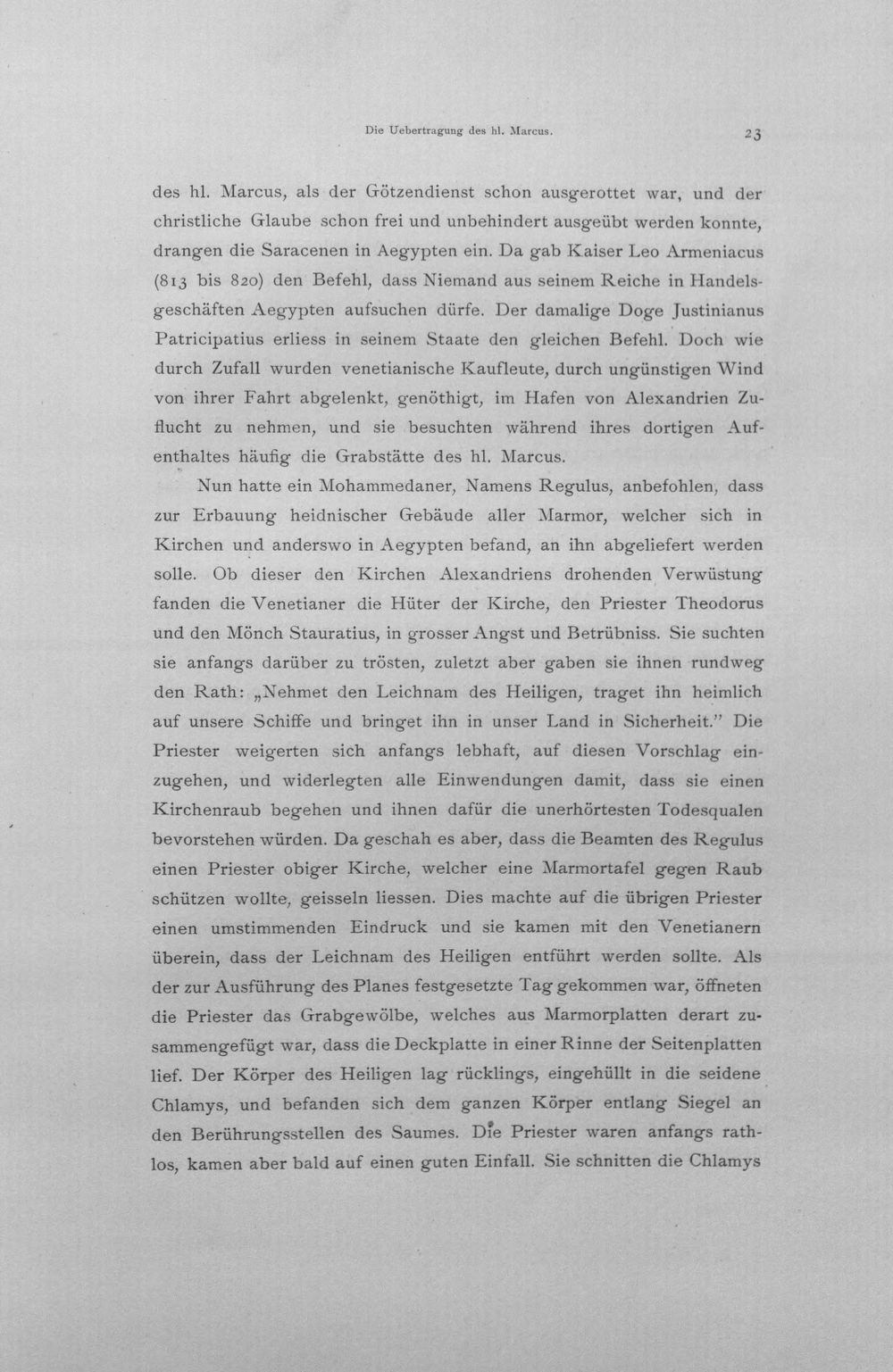 Die Uebertragung des hl. Marcus. 23

des hl. Marcus, als der Götzendienst schon ausgerottet war, und der christliche Glaube schon frei und unbehindert ausgeübt werden konnte, drangen die Saracenen in Aegypten ein. Da gab Kaiser Leo Armeniacus (813 bis 820) den Befehl, dass Niemand aus seinem Reiche in Handelsgeschäften Aegypten aufsuchen dürfe. Der damalige Doge Justinianus Patricipatius erliess in seinem Staate den gleichen Befehl. Doch wie durch Zufall wurden venetianische Kaufleute, durch ungünstigen Wind von ihrer Fahrt abgelenkt, genöthigt, im Hafen von Alexandrien Zuflucht zu nehmen, und sie besuchten während ihres dortigen Aufenthaltes häufig die Grabstätte des hl. Marcus.

Nun hatte ein Mohammedaner, Namens Regulus, anbefohlen, dass zur Erbauung heidnischer Gebäude aller Marmor, welcher sich in Kirchen und anderswo in Aegypten befand, an ihn abgeliefert werden solle. Ob dieser den Kirchen Alexandriens drohenden Verwüstung fanden die Venetianer die Hüter der Kirche, den Priester Theodorus und den Mönch Stauratius, in grosser Angst und Betrübniss. Sie suchten sie anfangs darüber zu trösten, zuletzt aber gaben sie ihnen rundweg den Rath: „Nehmet den Leichnam des Heiligen, traget ihn heimlich auf unsere Schiffe und bringet ihn in unser Land in Sicherheit." Die Priester weigerten sich anfangs lebhaft, auf diesen Vorschlag einzugehen, und widerlegten alle Einwendungen damit, dass sie einen Kirchenraub begehen und ihnen dafür die unerhörtesten Todesqualen bevorstehen würden. Da geschah es aber, dass die Beamten des Regulus einen Priester obiger Kirche, welcher eine Marmortafel gegen Raub schützen wollte, geisseln liessen. Dies machte auf die übrigen Priester einen umstimmenden Eindruck und sie kamen mit den Venetianern überein, dass der Leichnam des Heiligen entführt werden sollte. Als der zur Ausführung des Planes festgesetzte Tag gekommen war, öffneten die Priester das Grabgewölbe, welches aus Marmorplatten derart zusammengefügt war, dass die Deckplatte in einer Rinne der Seitenplatten lief. Der Körper des Heiligen lag rücklings, eingehüllt in die seidene Chlamys, und befanden sich dem ganzen Körper entlang Siegel an den Berührungsstellen des Saumes. Die Priester waren anfangs rathlos, kamen aber bald auf einen guten Einfall. Sie schnitten die Chlamys